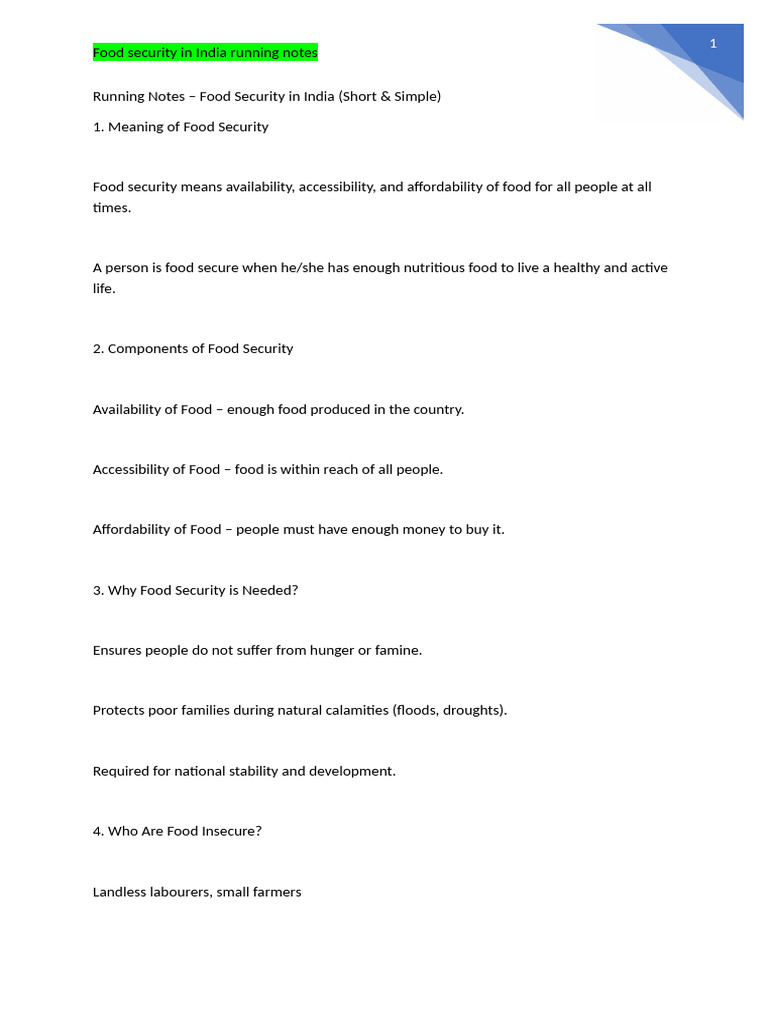 1

Food security in India running notes

Running Notes – Food Security in India (Short & Simple)

1. Meaning of Food Security

Food security means availability, accessibility, and affordability of food for all people at all times.

A person is food secure when he/she has enough nutritious food to live a healthy and active life.

2. Components of Food Security

Availability of Food – enough food produced in the country.

Accessibility of Food – food is within reach of all people.

Affordability of Food – people must have enough money to buy it.

3. Why Food Security is Needed?

Ensures people do not suffer from hunger or famine.

Protects poor families during natural calamities (floods, droughts).

Required for national stability and development.

4. Who Are Food Insecure?

Landless labourers, small farmers